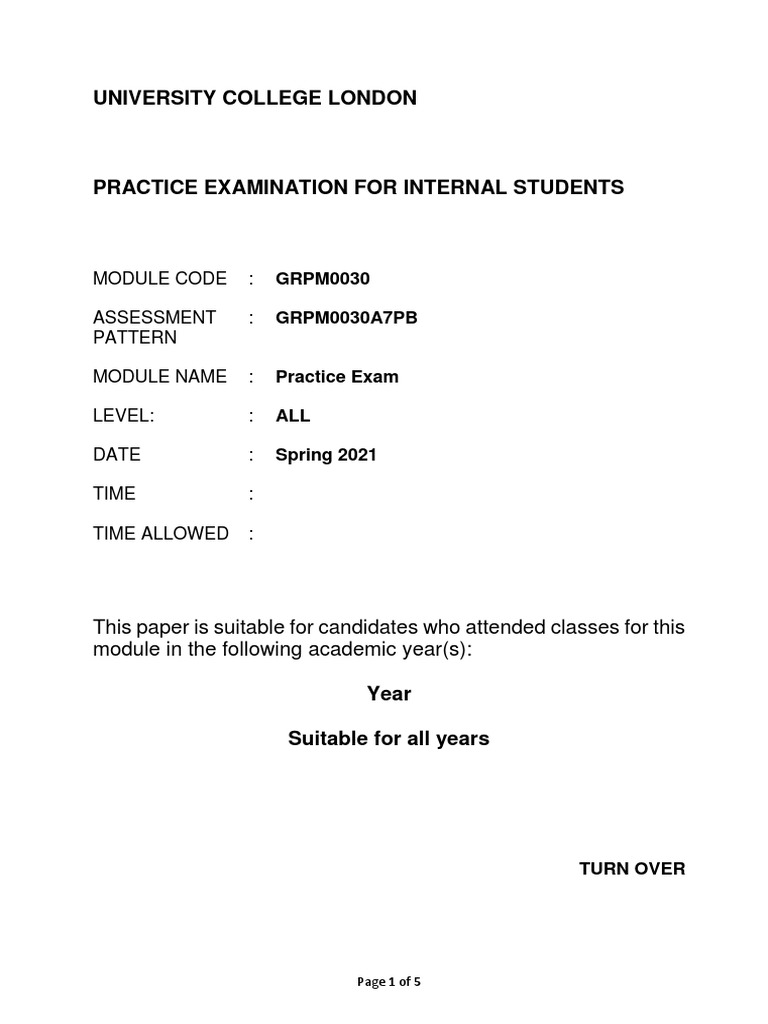 UNIVERSITY COLLEGE LONDON

PRACTICE EXAMINATION FOR INTERNAL STUDENTS

MODULE CODE : GRPM0030

ASSESSMENT PATTERN : GRPM0030A7PB

MODULE NAME : Practice Exam

LEVEL: : ALL

DATE : Spring 2021

TIME :

TIME ALLOWED :

This paper is suitable for candidates who attended classes for this module in the following academic year(s):

Year

Suitable for all years

TURN OVER

Page 1 of 5